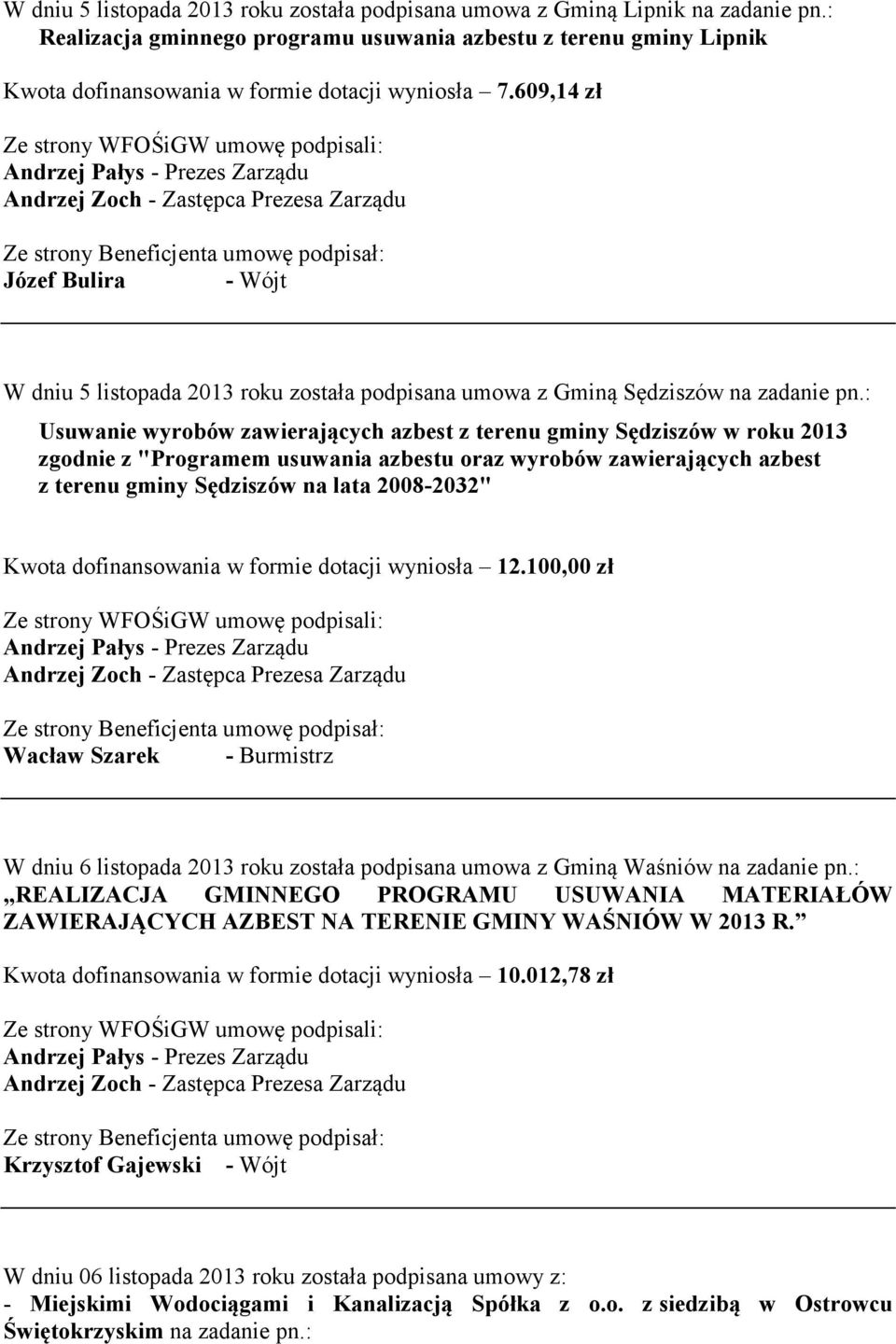 W dniu 5 listopada 2013 roku została podpisana umowa z Gminą Lipnik na zadanie pn.:
Realizacja gminnego programu usuwania azbestu z terenu gminy Lipnik

Kwota dofinansowania w formie dotacji wyniosła – 7.609,14 zł

Ze strony WFOŚiGW umowę podpisali:
Andrzej Pałys - Prezes Zarządu
Andrzej Zoch - Zastępca Prezesa Zarządu

Ze strony Beneficjenta umowę podpisał:
Józef Bulira - Wójt

W dniu 5 listopada 2013 roku została podpisana umowa z Gminą Sędziszów na zadanie pn.:
Usuwanie wyrobów zawierających azbest z terenu gminy Sędziszów w roku 2013 zgodnie z "Programem usuwania azbestu oraz wyrobów zawierających azbest z terenu gminy Sędziszów na lata 2008-2032"

Kwota dofinansowania w formie dotacji wyniosła – 12.100,00 zł

Ze strony WFOŚiGW umowę podpisali:
Andrzej Pałys - Prezes Zarządu
Andrzej Zoch - Zastępca Prezesa Zarządu

Ze strony Beneficjenta umowę podpisał:
Wacław Szarek - Burmistrz

W dniu 6 listopada 2013 roku została podpisana umowa z Gminą Waśniów na zadanie pn.:
„REALIZACJA GMINNEGO PROGRAMU USUWANIA MATERIAŁÓW ZAWIERAJĄCYCH AZBEST NA TERENIE GMINY WAŚNIÓW W 2013 R.”

Kwota dofinansowania w formie dotacji wyniosła – 10.012,78 zł

Ze strony WFOŚiGW umowę podpisali:
Andrzej Pałys - Prezes Zarządu
Andrzej Zoch - Zastępca Prezesa Zarządu

Ze strony Beneficjenta umowę podpisał:
Krzysztof Gajewski - Wójt

W dniu 06 listopada 2013 roku została podpisana umowy z:
- Miejskimi Wodociągami i Kanalizacją Spółka z o.o. z siedzibą w Ostrowcu Świętokrzyskim na zadanie pn.: